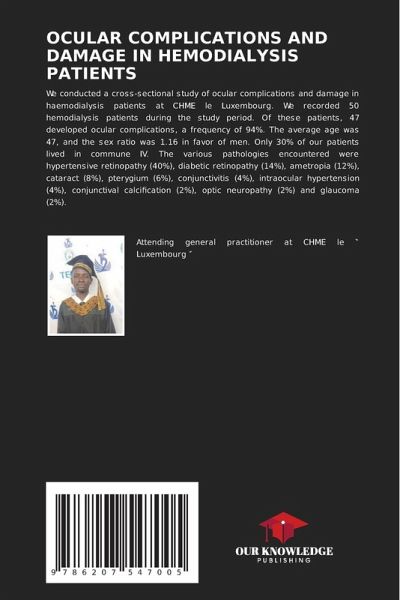 OCULAR COMPLICATIONS AND DAMAGE IN HEMODIALYSIS PATIENTS

We conducted a cross-sectional study of ocular complications and damage in haemodialysis patients at CHME le Luxembourg. We recorded 50 hemodialysis patients during the study period. Of these patients, 47 developed ocular complications, a frequency of 94%. The average age was 47, and the sex ratio was 1.16 in favor of men. Only 30% of our patients lived in commune IV. The various pathologies encountered were hypertensive retinopathy (40%), diabetic retinopathy (14%), ametropia (12%), cataract (8%), pterygium (6%), conjunctivitis (4%), intraocular hypertension (4%), conjunctival calcification (2%), optic neuropathy (2%) and glaucoma (2%).

Attending general practitioner at CHME le ` Luxembourg ´

9 786207 547005

OUR KNOWLEDGE
PUBLISHING